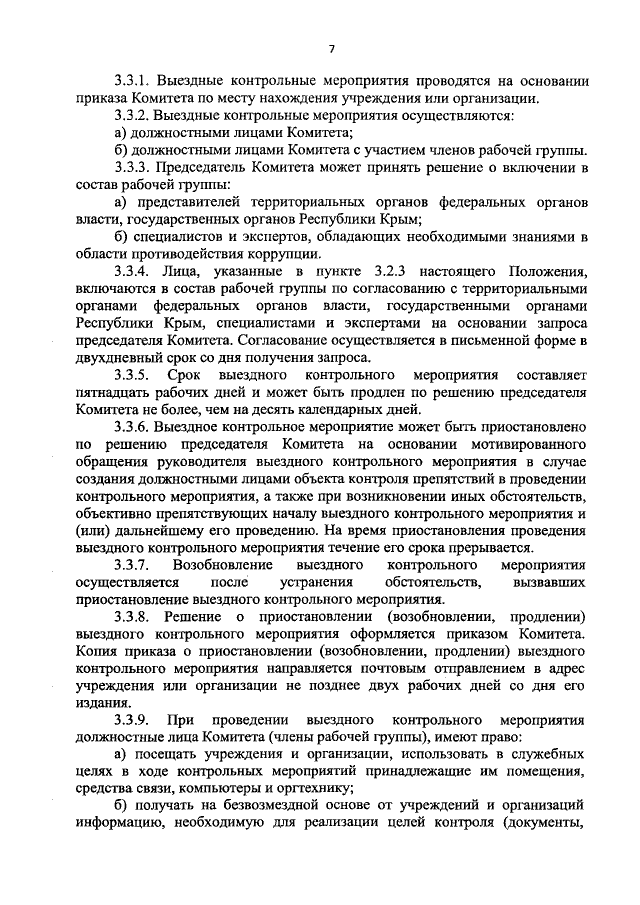 7

3.3.1. Выездные контрольные мероприятия проводятся на основании приказа Комитета по месту нахождения учреждения или организации.

3.3.2. Выездные контрольные мероприятия осуществляются:

а) должностными лицами Комитета;

б) должностными лицами Комитета с участием членов рабочей группы.

3.3.3. Председатель Комитета может принять решение о включении в состав рабочей группы:

а) представителей территориальных органов федеральных органов власти, государственных органов Республики Крым;

б) специалистов и экспертов, обладающих необходимыми знаниями в области противодействия коррупции.

3.3.4. Лица, указанные в пункте 3.2.3 настоящего Положения, включаются в состав рабочей группы по согласованию с территориальными органами федеральных органов власти, государственными органами Республики Крым, специалистами и экспертами на основании запроса председателя Комитета. Согласование осуществляется в письменной форме в двухдневный срок со дня получения запроса.

3.3.5. Срок выездного контрольного мероприятия составляет пятнадцать рабочих дней и может быть продлен по решению председателя Комитета не более, чем на десять календарных дней.

3.3.6. Выездное контрольное мероприятие может быть приостановлено по решению председателя Комитета на основании мотивированного обращения руководителя выездного контрольного мероприятия в случае создания должностными лицами объекта контроля препятствий в проведении контрольного мероприятия, а также при возникновении иных обстоятельств, объективно препятствующих началу выездного контрольного мероприятия и (или) дальнейшему его проведению. На время приостановления проведения выездного контрольного мероприятия течение его срока прерывается.

3.3.7. Возобновление выездного контрольного мероприятия осуществляется после устранения обстоятельств, вызвавших приостановление выездного контрольного мероприятия.

3.3.8. Решение о приостановлении (возобновлении, продлении) выездного контрольного мероприятия оформляется приказом Комитета. Копия приказа о приостановлении (возобновлении, продлении) выездного контрольного мероприятия направляется почтовым отправлением в адрес учреждения или организации не позднее двух рабочих дней со дня его издания.

3.3.9. При проведении выездного контрольного мероприятия должностные лица Комитета (члены рабочей группы), имеют право:

а) посещать учреждения и организации, использовать в служебных целях в ходе контрольных мероприятий принадлежащие им помещения, средства связи, компьютеры и оргтехнику;

б) получать на безвозмездной основе от учреждений и организаций информацию, необходимую для реализации целей контроля (документы,